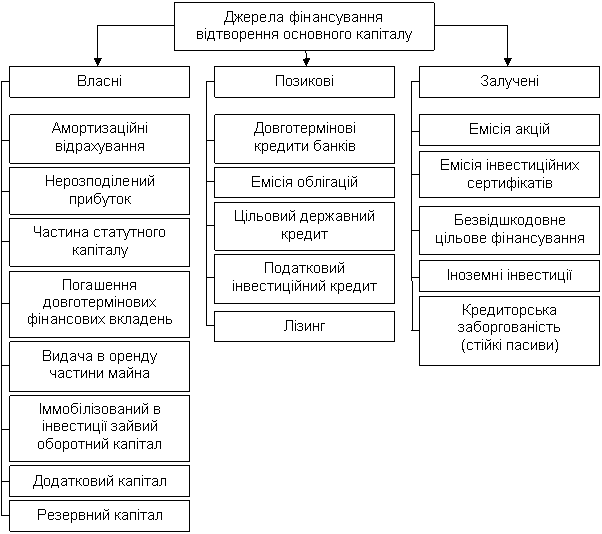 Джерела фінансування відтворення основного капіталу

Власні

Амортизаційні відрахування

Нерозподілений прибуток

Частина статутного капіталу

Погашення довготермінових фінансових вкладень

Видача в оренду частини майна

Іммобілізований в інвестиції зайвий оборотний капітал

Додатковий капітал

Резервний капітал

Позикові

Довготермінові кредити банків

Емісія облігацій

Цільовий державний кредит

Податковий інвестиційний кредит

Лізинг

Залучені

Емісія акцій

Емісія інвестиційних сертифікатів

Безвідшкодовне цільове фінансування

Іноземні інвестиції

Кредиторська заборгованість (стійкі пасиви)